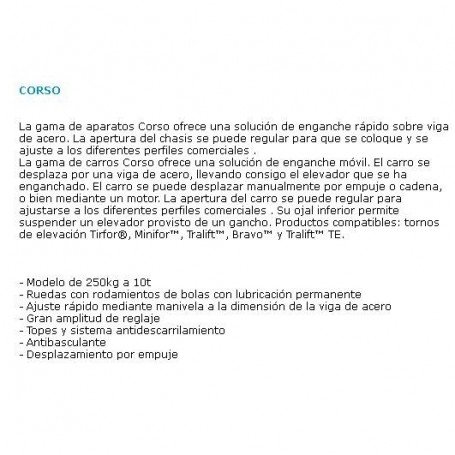 CORSO

La gama de aparatos Corso ofrece una solución de enganche rápido sobre viga de acero. La apertura del chasis se puede regular para que se coloque y se ajuste a los diferentes perfiles comerciales .
La gama de carros Corso ofrece una solución de enganche móvil. El carro se desplaza por una viga de acero, llevando consigo el elevador que se ha enganchado. El carro se puede desplazar manualmente por empuje o cadena, o bien mediante un motor. La apertura del carro se puede regular para ajustarse a los diferentes perfiles comerciales . Su ojal inferior permite suspender un elevador provisto de un gancho. Productos compatibles: tornos de elevación Tirfor®, Minifor™, Tralift™, Bravo™ y Tralift™ TE.

- Modelo de 250kg a 10t
- Ruedas con rodamientos de bolas con lubricación permanente
- Ajuste rápido mediante manivela a la dimensión de la viga de acero
- Gran amplitud de reglaje
- Topes y sistema antidescarrilamiento
- Antibasculante
- Desplazamiento por empuje